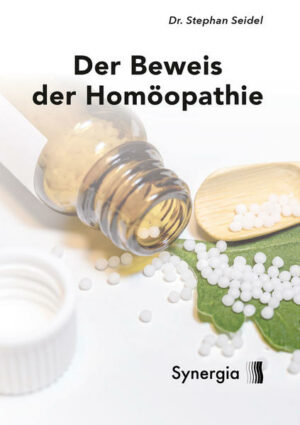 Dr. Stephan Seidel

Der Beweis der Homöopathie

Synergia